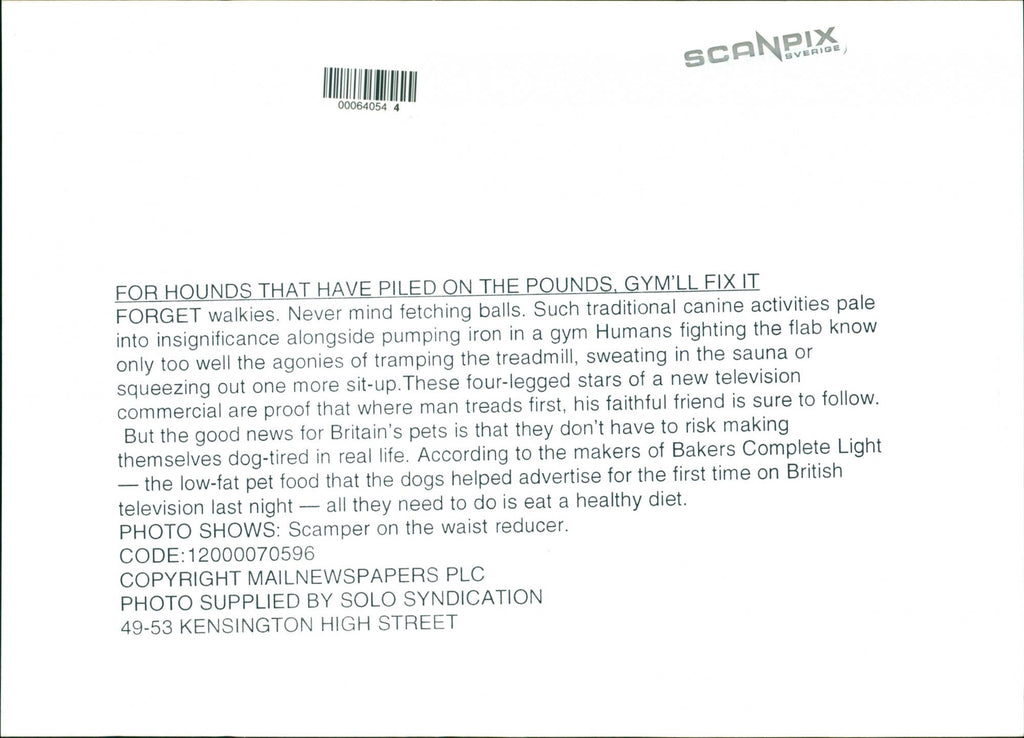 00064054 4

SCANPIX SVERIGE

FOR HOUNDS THAT HAVE PILED ON THE POUNDS, GYM'LL FIX IT

FORGET walkies. Never mind fetching balls. Such traditional canine activities pale into insignificance alongside pumping iron in a gym Humans fighting the flab know only too well the agonies of tramping the treadmill, sweating in the sauna or squeezing out one more sit-up.These four-legged stars of a new television commercial are proof that where man treads first, his faithful friend is sure to follow. But the good news for Britain's pets is that they don't have to risk making themselves dog-tired in real life. According to the makers of Bakers Complete Light — the low-fat pet food that the dogs helped advertise for the first time on British television last night — all they need to do is eat a healthy diet.

PHOTO SHOWS: Scamper on the waist reducer.
CODE:12000070596
COPYRIGHT MAILNEWSPAPERS PLC
PHOTO SUPPLIED BY SOLO SYNDICATION
49-53 KENSINGTON HIGH STREET